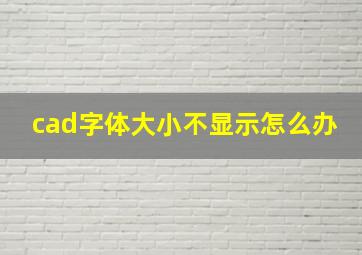 cad字体大小不显示怎么办